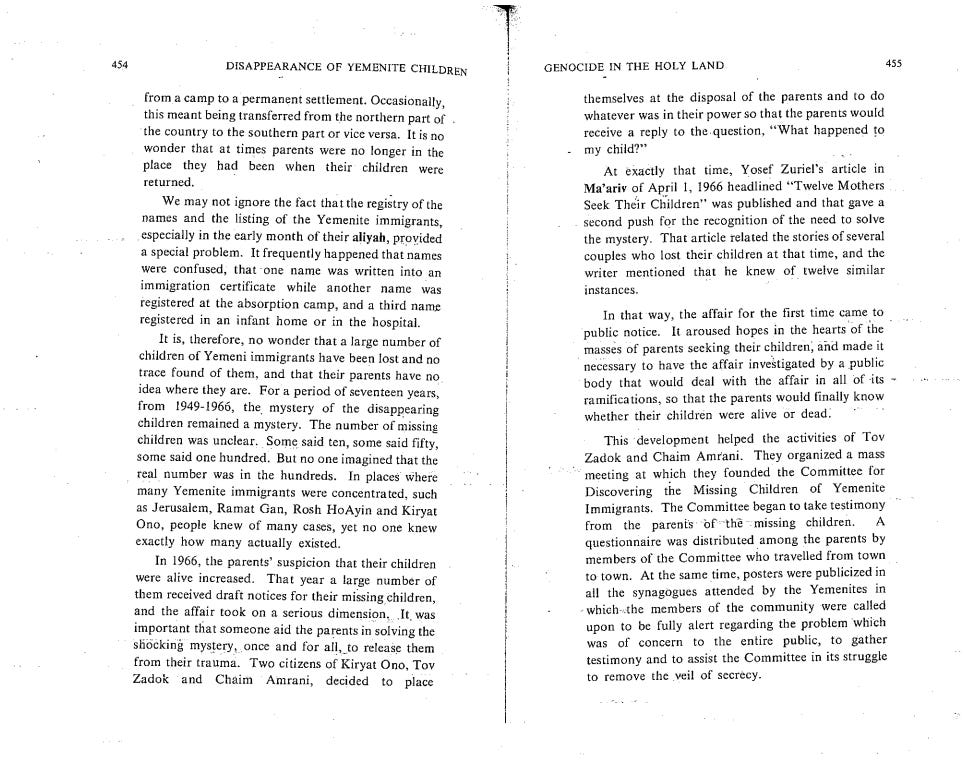 454 DISAPPEARANCE OF YEMENITE CHILDREN

from a camp to a permanent settlement. Occasionally, this meant being transferred from the northern part of the country to the southern part or vice versa. It is no wonder that at times parents were no longer in the place they had been when their children were returned.

We may not ignore the fact that the registry of the names and the listing of the Yemenite immigrants, especially in the early month of their aliyah, provided a special problem. It frequently happened that names were confused, that one name was written into an immigration certificate while another name was registered at the absorption camp, and a third name registered in an infant home or in the hospital.

It is, therefore, no wonder that a large number of children of Yemeni immigrants have been lost and no trace found of them, and that their parents have no idea where they are. For a period of seventeen years, from 1949-1966, the mystery of the disappearing children remained a mystery. The number of missing children was unclear. Some said ten, some said fifty, some said one hundred. But no one imagined that the real number was in the hundreds. In places where many Yemenite immigrants were concentrated, such as Jerusalem, Ramat Gan, Rosh HoAyin and Kiryat Ono, people knew of many cases, yet no one knew exactly how many actually existed.

In 1966, the parents' suspicion that their children were alive increased. That year a large number of them received draft notices for their missing children, and the affair took on a serious dimension. It was important that someone aid the parents in solving the shocking mystery, once and for all, to release them from their trauma. Two citizens of Kiryat Ono, Tov Zadok and Chaim Amrani, decided to place

GENOCIDE IN THE HOLY LAND 455

themselves at the disposal of the parents and to do whatever was in their power so that the parents would receive a reply to the question, "What happened to my child?"

At exactly that time, Yosef Zuriel's article in Ma'ariv of April 1, 1966 headlined "Twelve Mothers Seek Their Children" was published and that gave a second push for the recognition of the need to solve the mystery. That article related the stories of several couples who lost their children at that time, and the writer mentioned that he knew of twelve similar instances.

In that way, the affair for the first time came to public notice. It aroused hopes in the hearts of the masses of parents seeking their children, and made it necessary to have the affair investigated by a public body that would deal with the affair in all of its ramifications, so that the parents would finally know whether their children were alive or dead.

This development helped the activities of Tov Zadok and Chaim Amrani. They organized a mass meeting at which they founded the Committee for Discovering the Missing Children of Yemenite Immigrants. The Committee began to take testimony from the parents of the missing children. A questionnaire was distributed among the parents by members of the Committee who travelled from town to town. At the same time, posters were publicized in all the synagogues attended by the Yemenites in which the members of the community were called upon to be fully alert regarding the problem which was of concern to the entire public, to gather testimony and to assist the Committee in its struggle to remove the veil of secrecy.